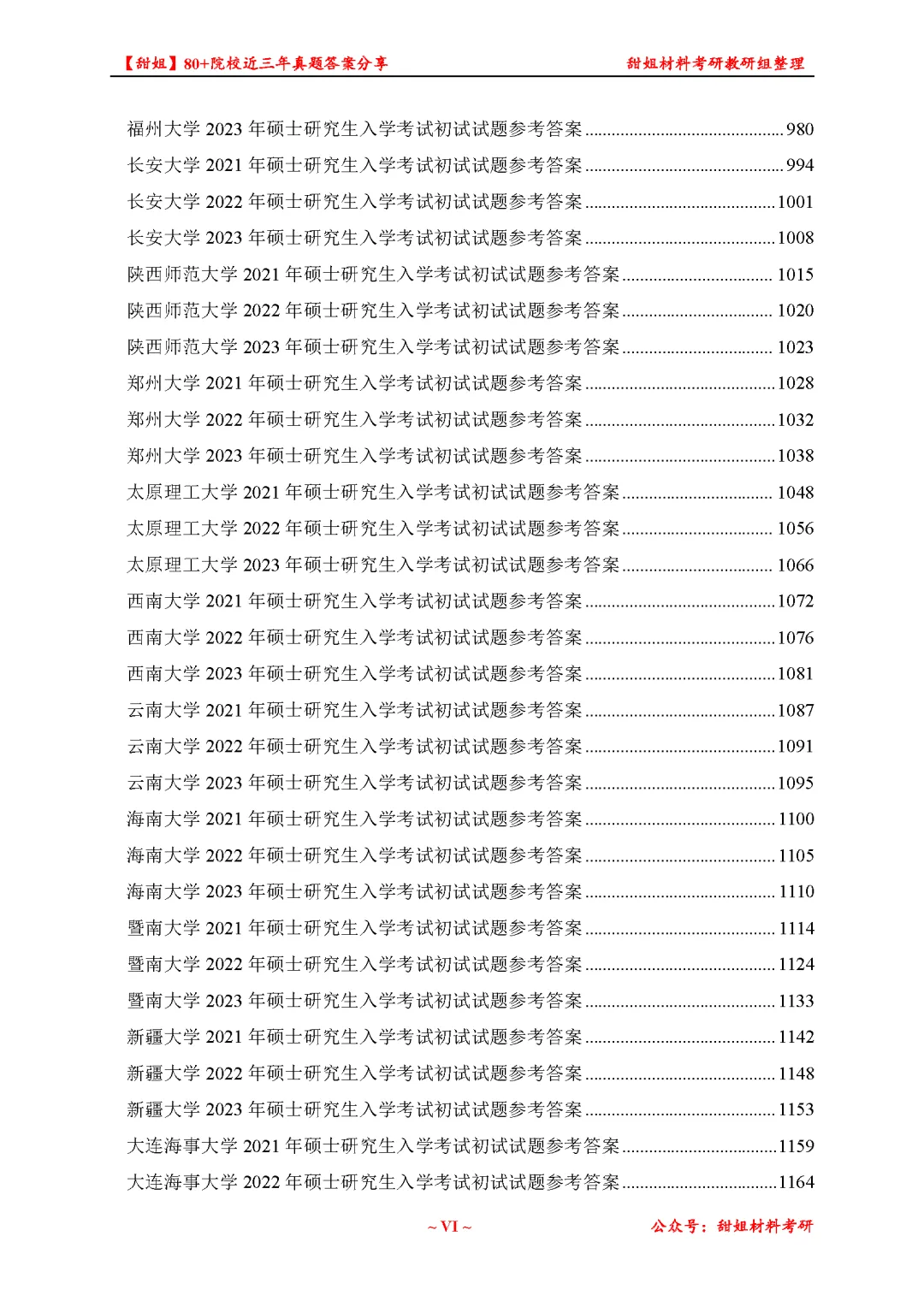 【甜姐】80+院校近三年真题答案分享 甜姐材料考研教研组整理

福州大学2023年硕士研究生入学考试初试试题参考答案 980
长安大学2021年硕士研究生入学考试初试试题参考答案 994
长安大学2022年硕士研究生入学考试初试试题参考答案 1001
长安大学2023年硕士研究生入学考试初试试题参考答案 1008
陕西师范大学2021年硕士研究生入学考试初试试题参考答案 1015
陕西师范大学2022年硕士研究生入学考试初试试题参考答案 1020
陕西师范大学2023年硕士研究生入学考试初试试题参考答案 1023
郑州大学2021年硕士研究生入学考试初试试题参考答案 1028
郑州大学2022年硕士研究生入学考试初试试题参考答案 1032
郑州大学2023年硕士研究生入学考试初试试题参考答案 1038
太原理工大学2021年硕士研究生入学考试初试试题参考答案 1048
太原理工大学2022年硕士研究生入学考试初试试题参考答案 1056
太原理工大学2023年硕士研究生入学考试初试试题参考答案 1066
西南大学2021年硕士研究生入学考试初试试题参考答案 1072
西南大学2022年硕士研究生入学考试初试试题参考答案 1076
西南大学2023年硕士研究生入学考试初试试题参考答案 1081
云南大学2021年硕士研究生入学考试初试试题参考答案 1087
云南大学2022年硕士研究生入学考试初试试题参考答案 1091
云南大学2023年硕士研究生入学考试初试试题参考答案 1095
海南大学2021年硕士研究生入学考试初试试题参考答案 1100
海南大学2022年硕士研究生入学考试初试试题参考答案 1105
海南大学2023年硕士研究生入学考试初试试题参考答案 1110
暨南大学2021年硕士研究生入学考试初试试题参考答案 1114
暨南大学2022年硕士研究生入学考试初试试题参考答案 1124
暨南大学2023年硕士研究生入学考试初试试题参考答案 1133
新疆大学2021年硕士研究生入学考试初试试题参考答案 1142
新疆大学2022年硕士研究生入学考试初试试题参考答案 1148
新疆大学2023年硕士研究生入学考试初试试题参考答案 1153
大连海事大学2021年硕士研究生入学考试初试试题参考答案 1159
大连海事大学2022年硕士研究生入学考试初试试题参考答案 1164

~ VI ~ 公众号：甜姐材料考研